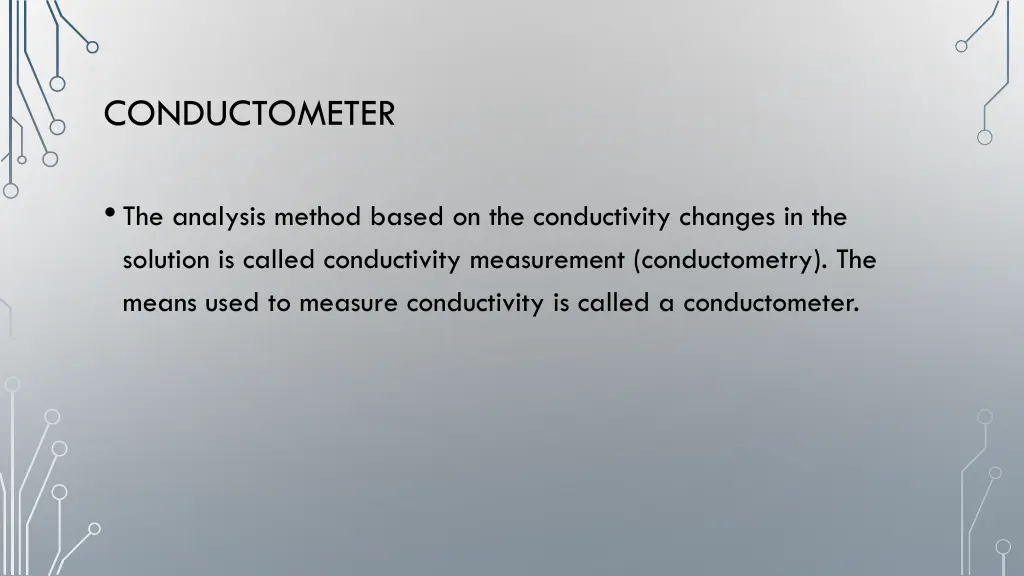 CONDUCTOMETER

• The analysis method based on the conductivity changes in the solution is called conductivity measurement (conductometry). The means used to measure conductivity is called a conductometer.